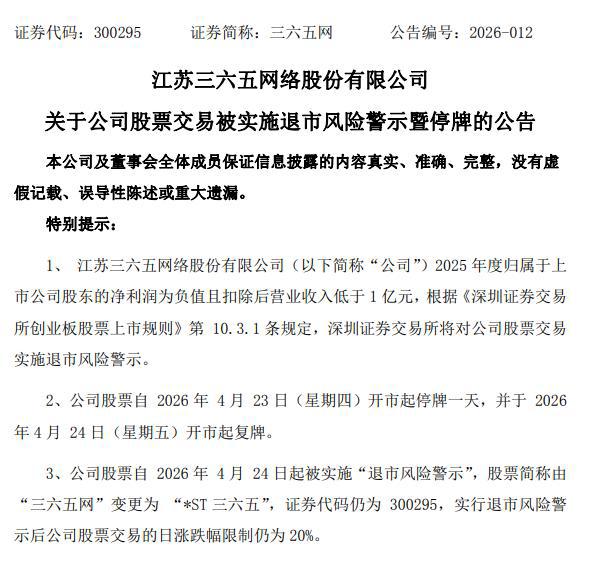 证券代码：300295　　证券简称：三六五网　　公告编号：2026-012

江苏三六五网络股份有限公司

关于公司股票交易被实施退市风险警示暨停牌的公告

本公司及董事会全体成员保证信息披露的内容真实、准确、完整，没有虚假记载、误导性陈述或重大遗漏。

特别提示：

1、 江苏三六五网络股份有限公司（以下简称“公司”）2025 年度归属于上市公司股东的净利润为负值且扣除后营业收入低于 1 亿元，根据《深圳证券交易所创业板股票上市规则》第 10.3.1 条规定，深圳证券交易所将对公司股票交易实施退市风险警示。

2、公司股票自 2026 年 4 月 23 日（星期四）开市起停牌一天，并于 2026 年 4 月 24 日（星期五）开市起复牌。

3、公司股票自 2026 年 4 月 24 日起被实施“退市风险警示”，股票简称由“三六五网”变更为 “*ST 三六五”，证券代码仍为 300295，实行退市风险警示后公司股票交易的日涨跌幅限制仍为 20%。